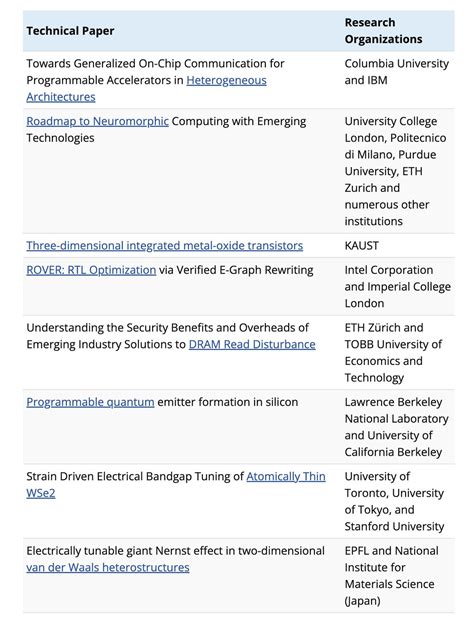 | Technical Paper | Research Organizations |
|---|---|
| Towards Generalized On-Chip Communication for Programmable Accelerators in Heterogeneous Architectures | Columbia University and IBM |
| Roadmap to Neuromorphic Computing with Emerging Technologies | University College London, Politecnico di Milano, Purdue University, ETH Zurich and numerous other institutions |
| Three-dimensional integrated metal-oxide transistors | KAUST |
| ROVER: RTL Optimization via Verified E-Graph Rewriting | Intel Corporation and Imperial College London |
| Understanding the Security Benefits and Overheads of Emerging Industry Solutions to DRAM Read Disturbance | ETH Zürich and TOBB University of Economics and Technology |
| Programmable quantum emitter formation in silicon | Lawrence Berkeley National Laboratory and University of California Berkeley |
| Strain Driven Electrical Bandgap Tuning of Atomically Thin WSe2 | University of Toronto, University of Tokyo, and Stanford University |
| Electrically tunable giant Nernst effect in two-dimensional van der Waals heterostructures | EPFL and National Institute for Materials Science (Japan) |